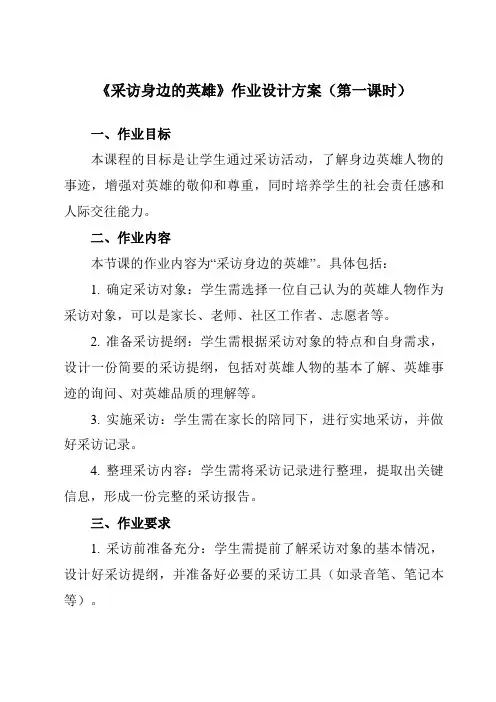 《采访身边的英雄》作业设计方案（第一课时）

一、作业目标

本课程的目标是让学生通过采访活动，了解身边英雄人物的事迹，增强对英雄的敬仰和尊重，同时培养学生的社会责任感和人际交往能力。

二、作业内容

本节课的作业内容为“采访身边的英雄”。具体包括：

1. 确定采访对象：学生需选择一位自己认为的英雄人物作为采访对象，可以是家长、老师、社区工作者、志愿者等。

2. 准备采访提纲：学生需根据采访对象的特点和自身需求，设计一份简要的采访提纲，包括对英雄人物的基本了解、英雄事迹的询问、对英雄品质的理解等。

3. 实施采访：学生需在家长的陪同下，进行实地采访，并做好采访记录。

4. 整理采访内容：学生需将采访记录进行整理，提取出关键信息，形成一份完整的采访报告。

三、作业要求

1. 采访前准备充分：学生需提前了解采访对象的基本情况，设计好采访提纲，并准备好必要的采访工具（如录音笔、笔记本等）。